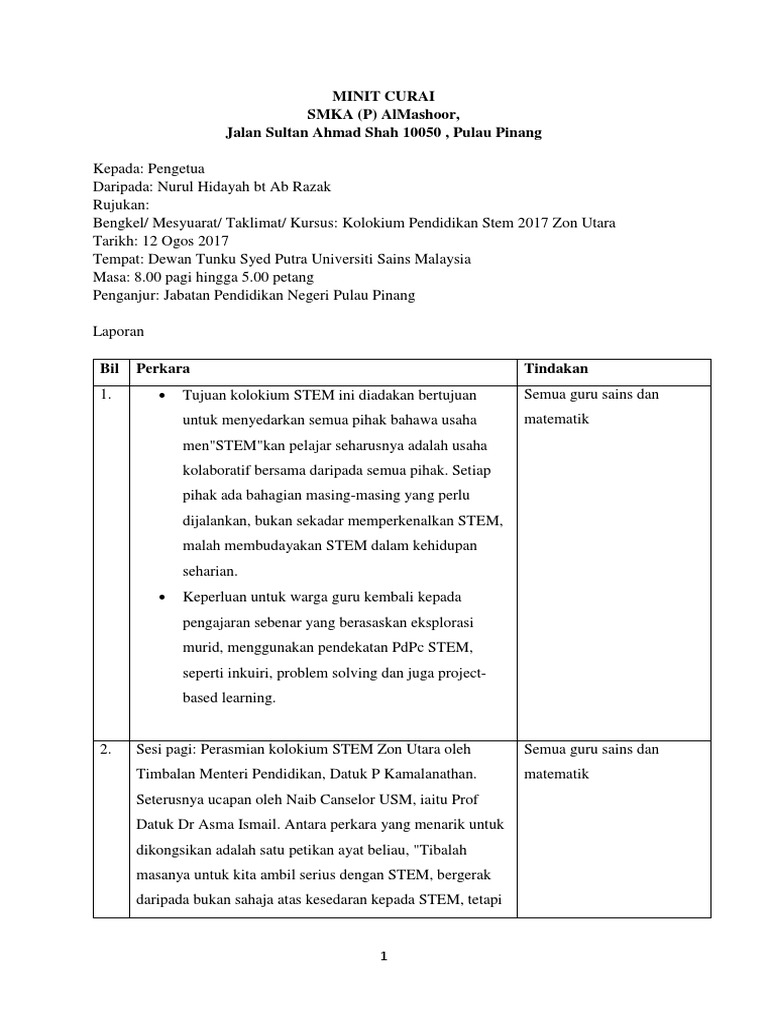 MINIT CURAI
SMKA (P) AlMashoor,
Jalan Sultan Ahmad Shah 10050 , Pulau Pinang

Kepada: Pengetua
Daripada: Nurul Hidayah bt Ab Razak
Rujukan:
Bengkel/ Mesyuarat/ Taklimat/ Kursus: Kolokium Pendidikan Stem 2017 Zon Utara
Tarikh: 12 Ogos 2017
Tempat: Dewan Tunku Syed Putra Universiti Sains Malaysia
Masa: 8.00 pagi hingga 5.00 petang
Penganjur: Jabatan Pendidikan Negeri Pulau Pinang

Laporan

| Bil | Perkara | Tindakan |
|---|---|---|
| 1. | • Tujuan kolokium STEM ini diadakan bertujuan untuk menyedarkan semua pihak bahawa usaha men"STEM"kan pelajar seharusnya adalah usaha kolaboratif bersama daripada semua pihak. Setiap pihak ada bahagian masing-masing yang perlu dijalankan, bukan sekadar memperkenalkan STEM, malah membudayakan STEM dalam kehidupan seharian. • Keperluan untuk warga guru kembali kepada pengajaran sebenar yang berasaskan eksplorasi murid, menggunakan pendekatan PdPc STEM, seperti inkuiri, problem solving dan juga project-based learning. | Semua guru sains dan matematik |
| 2. | Sesi pagi: Perasmian kolokium STEM Zon Utara oleh Timbalan Menteri Pendidikan, Datuk P Kamalanathan. Seterusnya ucapan oleh Naib Canselor USM, iaitu Prof Datuk Dr Asma Ismail. Antara perkara yang menarik untuk dikongsikan adalah satu petikan ayat beliau, "Tibalah masanya untuk kita ambil serius dengan STEM, bergerak daripada bukan sahaja atas kesedaran kepada STEM, tetapi | Semua guru sains dan matematik |

1